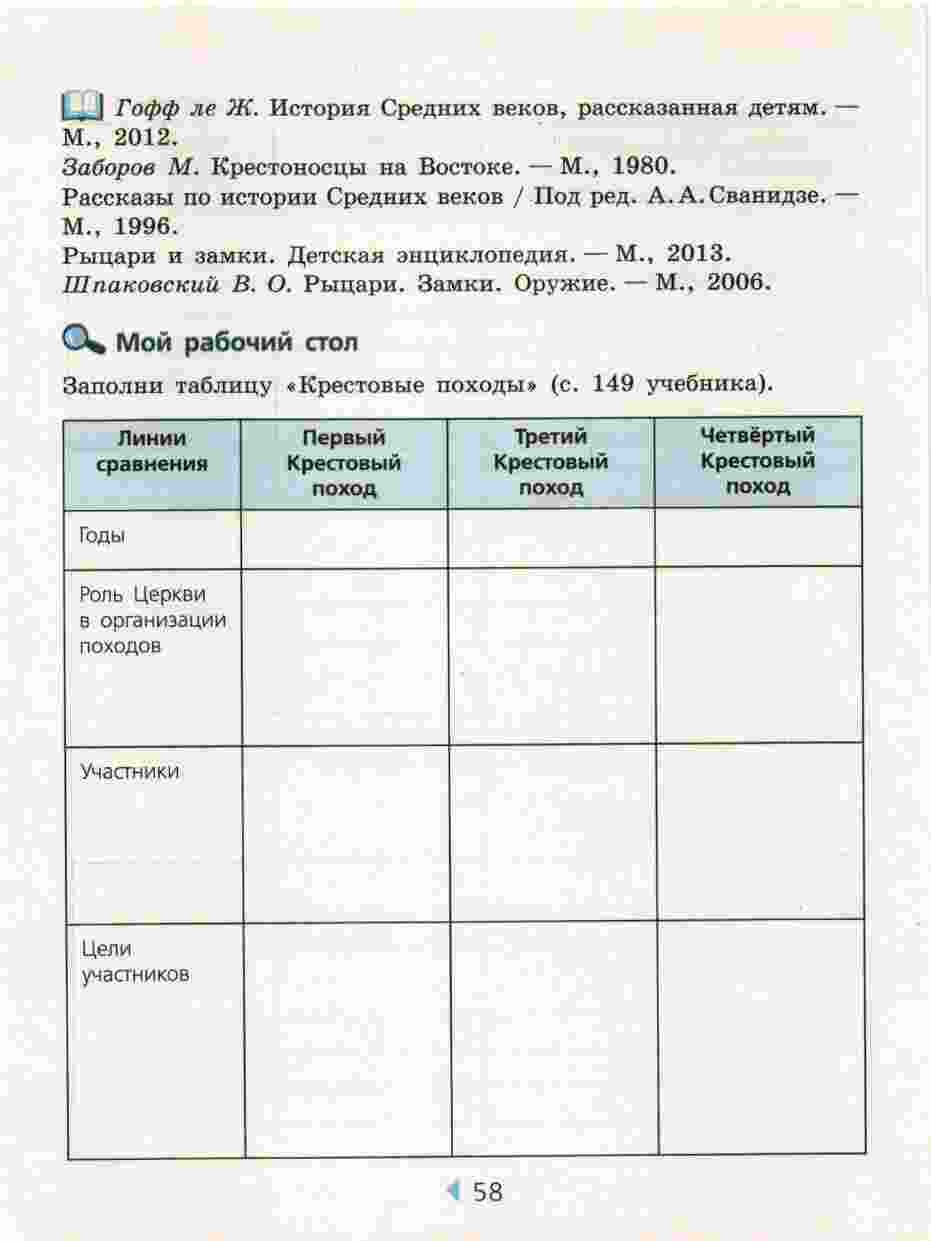 Гофф ле Ж. История Средних веков, рассказанная детям. — М., 2012.
Заборов М. Крестоносцы на Востоке. — М., 1980.
Рассказы по истории Средних веков / Под ред. А. А. Сванидзе. — М., 1996.
Рыцари и замки. Детская энциклопедия. — М., 2013.
Шпаковский В. О. Рыцари. Замки. Оружие. — М., 2006.

Мой рабочий стол

Заполни таблицу «Крестовые походы» (с. 149 учебника).

| Линии сравнения | Первый Крестовый поход | Третий Крестовый поход | Четвёртый Крестовый поход |
|---|---|---|---|
| Годы | | | |
| Роль Церкви в организации походов | | | |
| Участники | | | |
| Цели участников | | | |

58